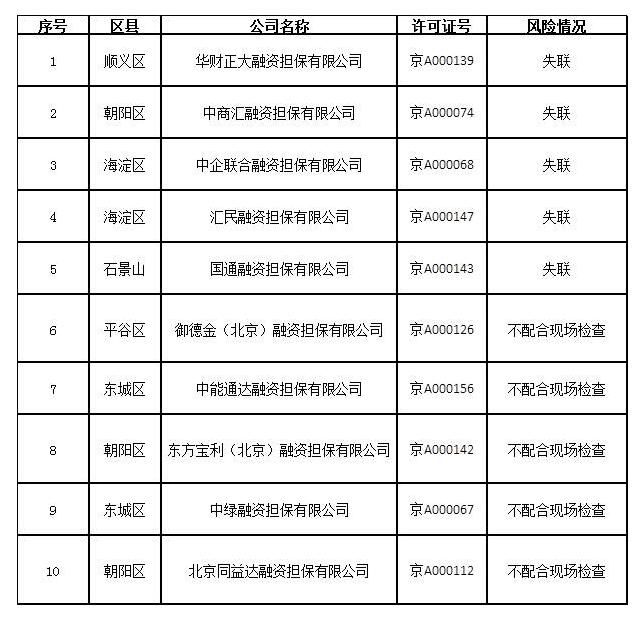 | 序号 | 区县 | 公司名称 | 许可证号 | 风险情况 |
|---|---|---|---|---|
| 1 | 顺义区 | 华财正大融资担保有限公司 | 京A000139 | 失联 |
| 2 | 朝阳区 | 中商汇融资担保有限公司 | 京A000074 | 失联 |
| 3 | 海淀区 | 中企联合融资担保有限公司 | 京A000068 | 失联 |
| 4 | 海淀区 | 汇民融资担保有限公司 | 京A000147 | 失联 |
| 5 | 石景山 | 国通融资担保有限公司 | 京A000143 | 失联 |
| 6 | 平谷区 | 御德金（北京）融资担保有限公司 | 京A000126 | 不配合现场检查 |
| 7 | 东城区 | 中能通达融资担保有限公司 | 京A000156 | 不配合现场检查 |
| 8 | 朝阳区 | 东方宝利（北京）融资担保有限公司 | 京A000142 | 不配合现场检查 |
| 9 | 东城区 | 中绿融资担保有限公司 | 京A000067 | 不配合现场检查 |
| 10 | 朝阳区 | 北京同益达融资担保有限公司 | 京A000112 | 不配合现场检查 |